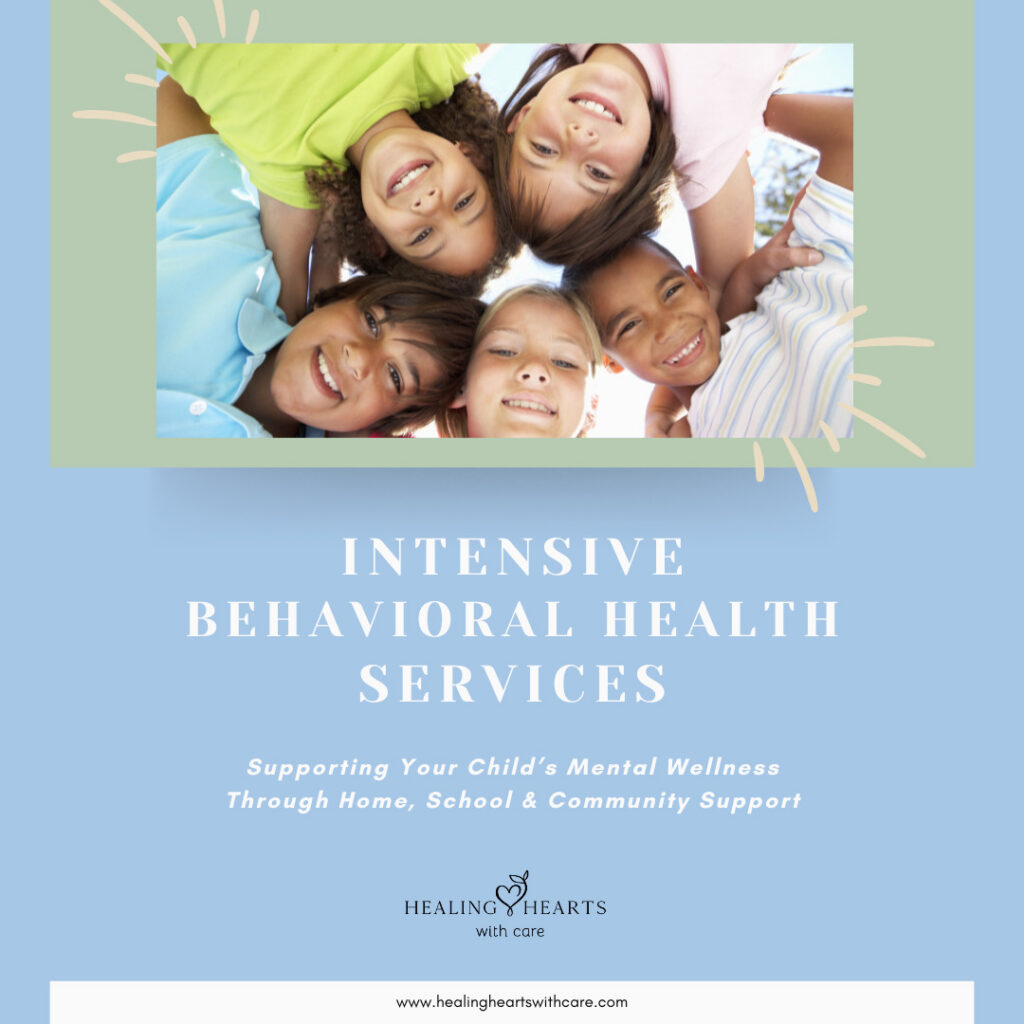 INTENSIVE BEHAVIORAL HEALTH SERVICES

Supporting Your Child's Mental Wellness Through Home, School & Community Support

HEALING HEARTS
with care

www.healingheartswithcare.com